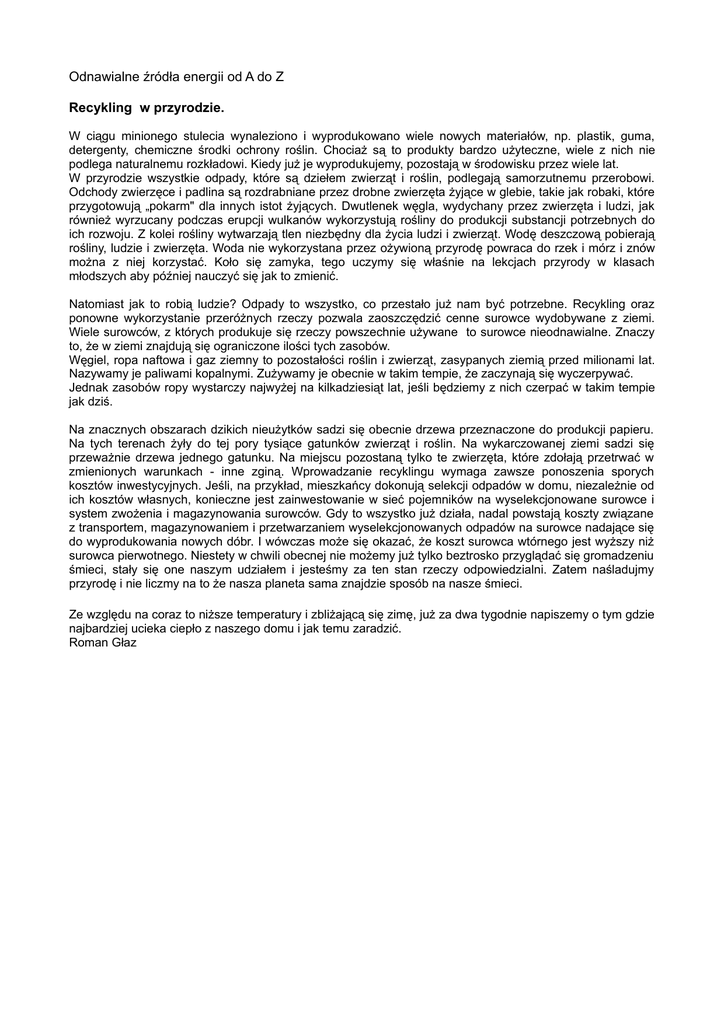 Odnawialne źródła energii od A do Z

Recykling w przyrodzie.

W ciągu minionego stulecia wynaleziono i wyprodukowano wiele nowych materiałów, np. plastik, guma, detergenty, chemiczne środki ochrony roślin. Chociaż są to produkty bardzo użyteczne, wiele z nich nie podlega naturalnemu rozkładowi. Kiedy już je wyprodukujemy, pozostają w środowisku przez wiele lat.
W przyrodzie wszystkie odpady, które są dziełem zwierząt i roślin, podlegają samorzutnemu przerobowi. Odchody zwierzęce i padlina są rozdrabniane przez drobne zwierzęta żyjące w glebie, takie jak robaki, które przygotowują „pokarm" dla innych istot żyjących. Dwutlenek węgla, wydychany przez zwierzęta i ludzi, jak również wyrzucany podczas erupcji wulkanów wykorzystują rośliny do produkcji substancji potrzebnych do ich rozwoju. Z kolei rośliny wytwarzają tlen niezbędny dla życia ludzi i zwierząt. Wodę deszczową pobierają rośliny, ludzie i zwierzęta. Woda nie wykorzystana przez ożywioną przyrodę powraca do rzek i mórz i znów można z niej korzystać. Koło się zamyka, tego uczymy się właśnie na lekcjach przyrody w klasach młodszych aby później nauczyć się jak to zmienić.

Natomiast jak to robią ludzie? Odpady to wszystko, co przestało już nam być potrzebne. Recykling oraz ponowne wykorzystanie przeróżnych rzeczy pozwala zaoszczędzić cenne surowce wydobywane z ziemi. Wiele surowców, z których produkuje się rzeczy powszechnie używane to surowce nieodnawialne. Znaczy to, że w ziemi znajdują się ograniczone ilości tych zasobów.
Węgiel, ropa naftowa i gaz ziemny to pozostałości roślin i zwierząt, zasypanych ziemią przed milionami lat. Nazywamy je paliwami kopalnymi. Zużywamy je obecnie w takim tempie, że zaczynają się wyczerpywać. Jednak zasobów ropy wystarczy najwyżej na kilkadziesiąt lat, jeśli będziemy z nich czerpać w takim tempie jak dziś.

Na znacznych obszarach dzikich nieużytków sadzi się obecnie drzewa przeznaczone do produkcji papieru. Na tych terenach żyły do tej pory tysiące gatunków zwierząt i roślin. Na wykarczowanej ziemi sadzi się przeważnie drzewa jednego gatunku. Na miejscu pozostaną tylko te zwierzęta, które zdołają przetrwać w zmienionych warunkach - inne zginą. Wprowadzanie recyklingu wymaga zawsze ponoszenia sporych kosztów inwestycyjnych. Jeśli, na przykład, mieszkańcy dokonują selekcji odpadów w domu, niezależnie od ich kosztów własnych, konieczne jest zainwestowanie w sieć pojemników na wyselekcjonowane surowce i system zwożenia i magazynowania surowców. Gdy to wszystko już działa, nadal powstają koszty związane z transportem, magazynowaniem i przetwarzaniem wyselekcjonowanych odpadów na surowce nadające się do wyprodukowania nowych dóbr. I wówczas może się okazać, że koszt surowca wtórnego jest wyższy niż surowca pierwotnego. Niestety w chwili obecnej nie możemy już tylko beztrosko przyglądać się gromadzeniu śmieci, stały się one naszym udziałem i jesteśmy za ten stan rzeczy odpowiedzialni. Zatem naśladujmy przyrodę i nie liczmy na to że nasza planeta sama znajdzie sposób na nasze śmieci.

Ze względu na coraz to niższe temperatury i zbliżającą się zimę, już za dwa tygodnie napiszemy o tym gdzie najbardziej ucieka ciepło z naszego domu i jak temu zaradzić.
Roman Głaz